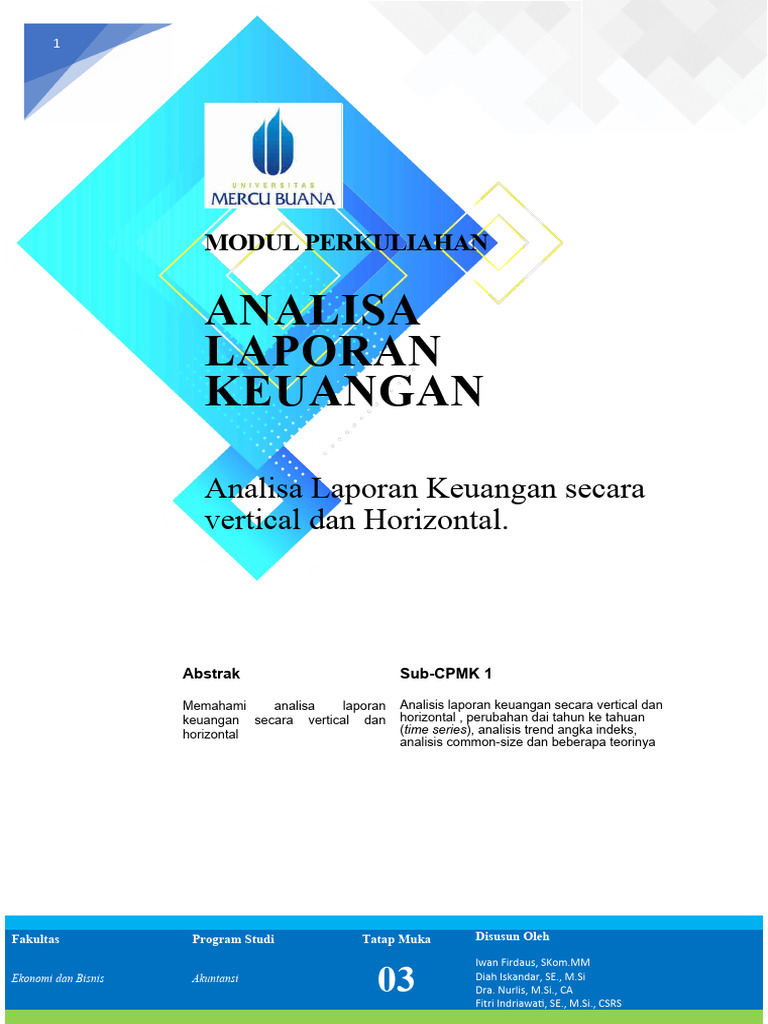 1

UNIVERSITAS
MERCU BUANA

MODUL PERKULIAHAN

ANALISA LAPORAN KEUANGAN

Analisa Laporan Keuangan secara vertical dan Horizontal.

Abstrak

Memahami analisa laporan keuangan secara vertical dan horizontal

Sub-CPMK 1

Analisis laporan keuangan secara vertical dan horizontal , perubahan dai tahun ke tahuan (time series), analisis trend angka indeks, analisis common-size dan beberapa teorinya

Fakultas
Ekonomi dan Bisnis

Program Studi
Akuntansi

Tatap Muka
03

Disusun Oleh
Iwan Firdaus, SKom.MM
Diah Iskandar, SE., M.Si
Dra. Nurlis, M.Si., CA
Fitri Indriawati, SE., M.Si., CSRS